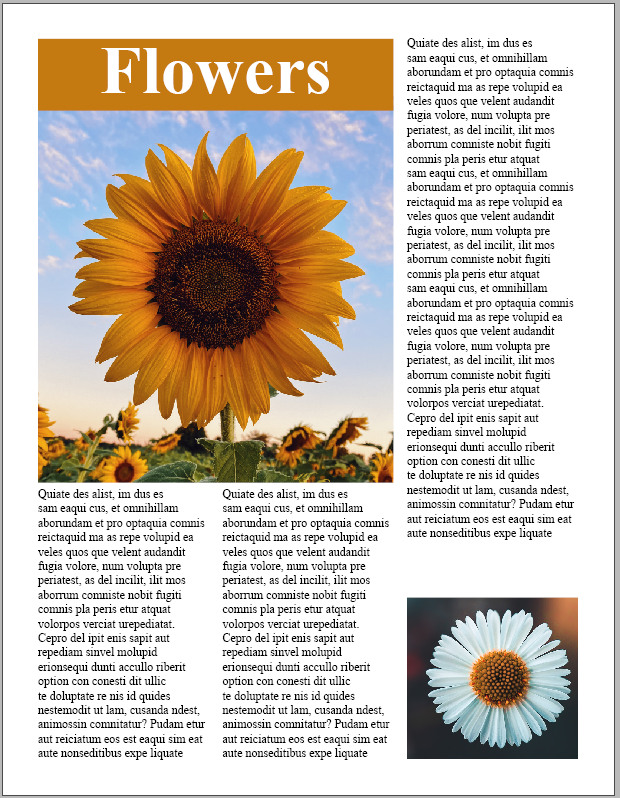 Flowers

Quiate des alist, im dus es sam eaqui cus, et omnihillam aborundam et pro optaquia comnis reictaquid ma as repe volupid ea veles quos que velent audandit fugia volore, num volupta pre periatest, as del incilit, ilit mos aborrum comniste nobit fugiti comnis pla peris etur atquat volorpos verciat urepediatat. Cepro del ipit enis sapit aut repediam sinvel molupid erionsequi dunti accullo riberit option con conesti dit ullic te doluptate re nis id quides nestemodit ut lam, cusanda ndest, animossin comnitatur? Pudam etur aut reiciatum eos est eaqui sim eat aute nonseditibus expe liquate

Quiate des alist, im dus es sam eaqui cus, et omnihillam aborundam et pro optaquia comnis reictaquid ma as repe volupid ea veles quos que velent audandit fugia volore, num volupta pre periatest, as del incilit, ilit mos aborrum comniste nobit fugiti comnis pla peris etur atquat volorpos verciat urepediatat. Cepro del ipit enis sapit aut repediam sinvel molupid erionsequi dunti accullo riberit option con conesti dit ullic te doluptate re nis id quides nestemodit ut lam, cusanda ndest, animossin comnitatur? Pudam etur aut reiciatum eos est eaqui sim eat aute nonseditibus expe liquate

Quiate des alist, im dus es sam eaqui cus, et omnihillam aborundam et pro optaquia comnis reictaquid ma as repe volupid ea veles quos que velent audandit fugia volore, num volupta pre periatest, as del incilit, ilit mos aborrum comniste nobit fugiti comnis pla peris etur atquat sam eaqui cus, et omnihillam aborundam et pro optaquia comnis reictaquid ma as repe volupid ea veles quos que velent audandit fugia volore, num volupta pre periatest, as del incilit, ilit mos aborrum comniste nobit fugiti comnis pla peris etur atquat sam eaqui cus, et omnihillam aborundam et pro optaquia comnis reictaquid ma as repe volupid ea veles quos que velent audandit fugia volore, num volupta pre periatest, as del incilit, ilit mos aborrum comniste nobit fugiti comnis pla peris etur atquat volorpos verciat urepediatat. Cepro del ipit enis sapit aut repediam sinvel molupid erionsequi dunti accullo riberit option con conesti dit ullic te doluptate re nis id quides nestemodit ut lam, cusanda ndest, animossin comnitatur? Pudam etur aut reiciatum eos est eaqui sim eat aute nonseditibus expe liquate